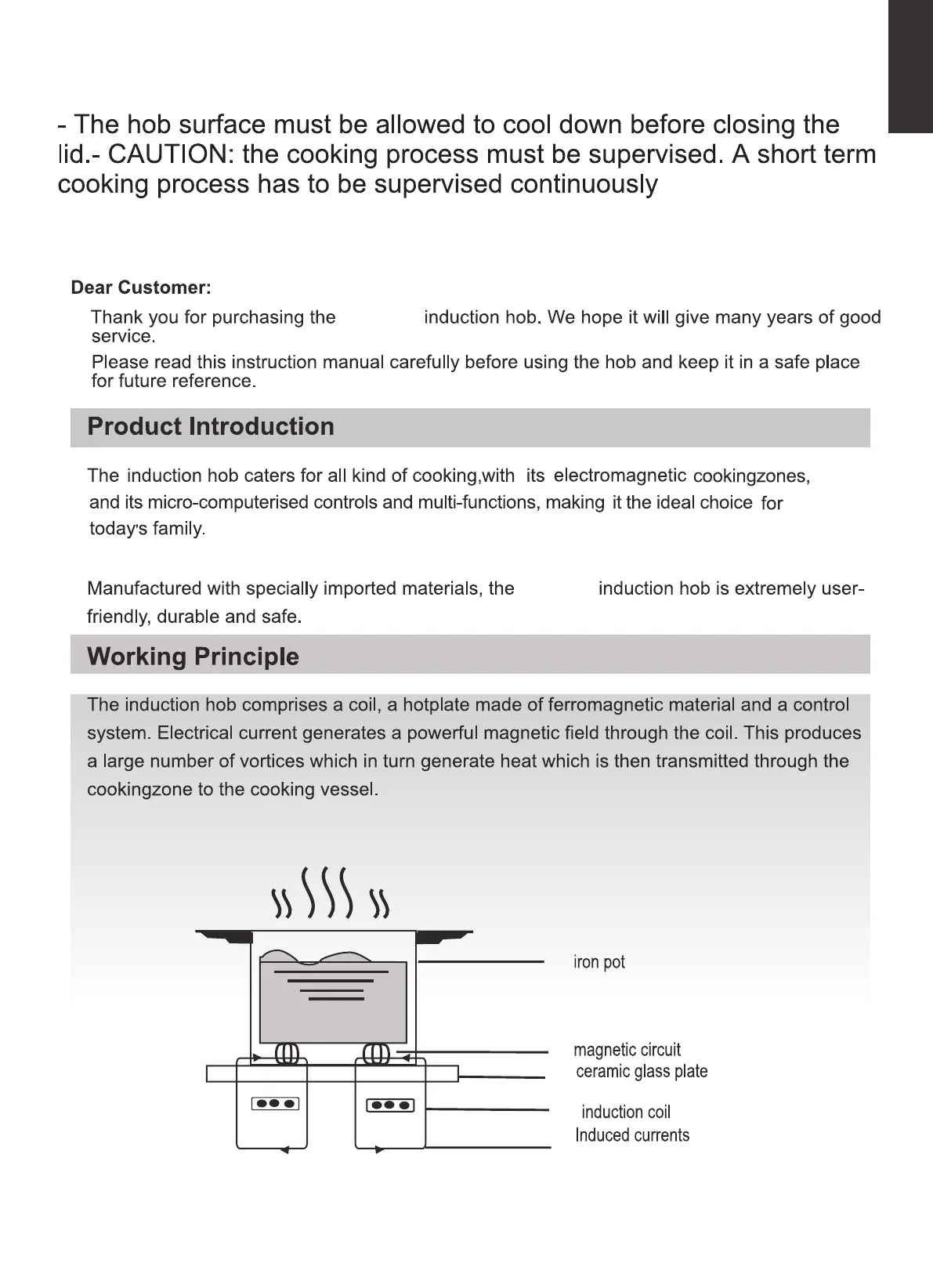 - The hob surface must be allowed to cool down before closing the lid.- CAUTION: the cooking process must be supervised. A short term cooking process has to be supervised continuously

Dear Customer:

Thank you for purchasing the induction hob. We hope it will give many years of good service.

Please read this instruction manual carefully before using the hob and keep it in a safe place for future reference.

Product Introduction

The induction hob caters for all kind of cooking,with its electromagnetic cookingzones, and its micro-computerised controls and multi-functions, making it the ideal choice for today's family.

Manufactured with specially imported materials, the induction hob is extremely user-friendly, durable and safe.

Working Principle

The induction hob comprises a coil, a hotplate made of ferromagnetic material and a control system. Electrical current generates a powerful magnetic field through the coil. This produces a large number of vortices which in turn generate heat which is then transmitted through the cookingzone to the cooking vessel.

iron pot

magnetic circuit
ceramic glass plate

induction coil
Induced currents